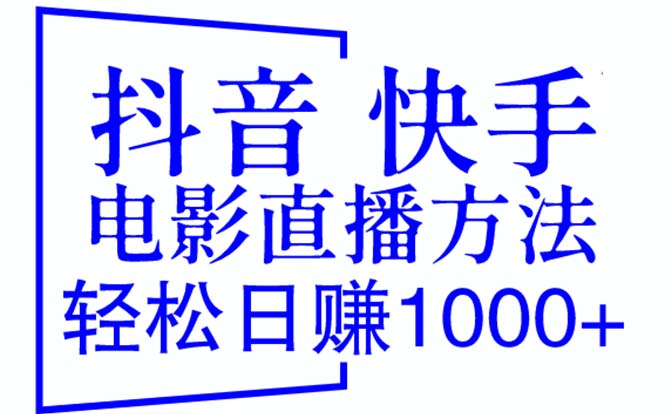 抖音 快手
电影直播方法
轻松日赚1000+